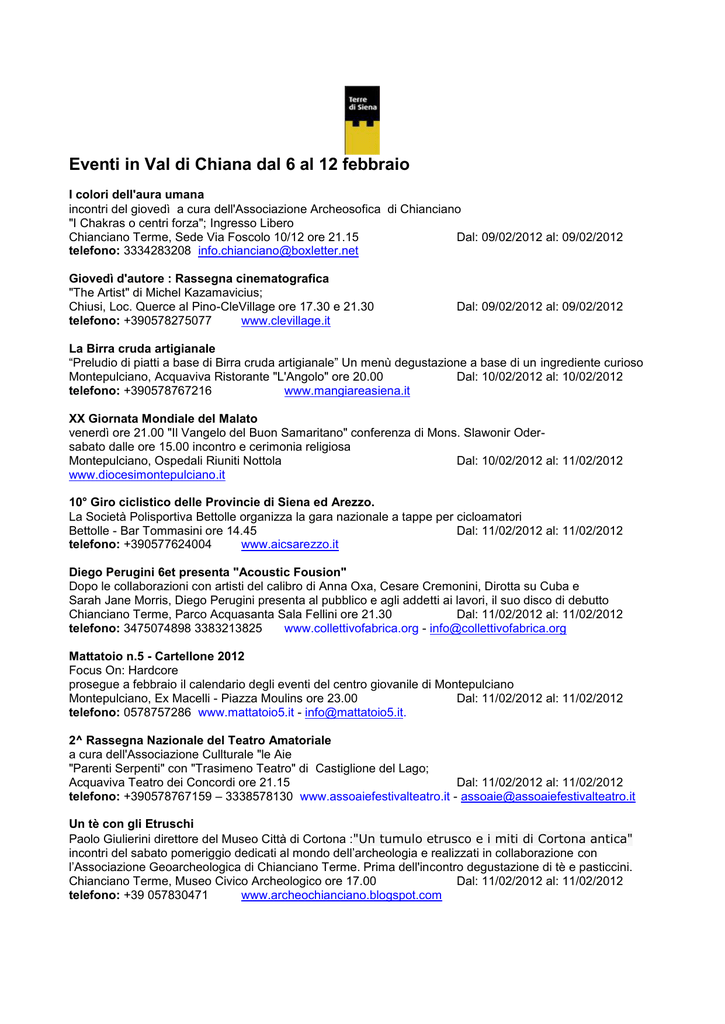 Terre di Siena

Eventi in Val di Chiana dal 6 al 12 febbraio

I colori dell'aura umana
incontri del giovedì a cura dell'Associazione Archeosofica di Chianciano
"I Chakras o centri forza"; Ingresso Libero
Chianciano Terme, Sede Via Foscolo 10/12 ore 21.15 Dal: 09/02/2012 al: 09/02/2012
telefono: 3334283208 info.chianciano@boxletter.net

Giovedì d'autore : Rassegna cinematografica
"The Artist" di Michel Kazamavicius;
Chiusi, Loc. Querce al Pino-CleVillage ore 17.30 e 21.30 Dal: 09/02/2012 al: 09/02/2012
telefono: +390578275077 www.clevillage.it

La Birra cruda artigianale
"Preludio di piatti a base di Birra cruda artigianale" Un menù degustazione a base di un ingrediente curioso
Montepulciano, Acquaviva Ristorante "L'Angolo" ore 20.00 Dal: 10/02/2012 al: 10/02/2012
telefono: +390578767216 www.mangiareasiena.it

XX Giornata Mondiale del Malato
venerdì ore 21.00 "Il Vangelo del Buon Samaritano" conferenza di Mons. Slawonir Oder-
sabato dalle ore 15.00 incontro e cerimonia religiosa
Montepulciano, Ospedali Riuniti Nottola Dal: 10/02/2012 al: 11/02/2012
www.diocesimontepulciano.it

10° Giro ciclistico delle Provincie di Siena ed Arezzo.
La Società Polisportiva Bettolle organizza la gara nazionale a tappe per cicloamatori
Bettolle - Bar Tommasini ore 14.45 Dal: 11/02/2012 al: 11/02/2012
telefono: +390577624004 www.aicsarezzo.it

Diego Perugini 6et presenta "Acoustic Fousion"
Dopo le collaborazioni con artisti del calibro di Anna Oxa, Cesare Cremonini, Dirotta su Cuba e Sarah Jane Morris, Diego Perugini presenta al pubblico e agli addetti ai lavori, il suo disco di debutto
Chianciano Terme, Parco Acquasanta Sala Fellini ore 21.30 Dal: 11/02/2012 al: 11/02/2012
telefono: 3475074898 3383213825 www.collettivofabrica.org - info@collettivofabrica.org

Mattatoio n.5 - Cartellone 2012
Focus On: Hardcore
prosegue a febbraio il calendario degli eventi del centro giovanile di Montepulciano
Montepulciano, Ex Macelli - Piazza Moulins ore 23.00 Dal: 11/02/2012 al: 11/02/2012
telefono: 0578757286 www.mattatoio5.it - info@mattatoio5.it.

2^ Rassegna Nazionale del Teatro Amatoriale
a cura dell'Associazione Cullturale "le Aie
"Parenti Serpenti" con "Trasimeno Teatro" di Castiglione del Lago;
Acquaviva Teatro dei Concordi ore 21.15 Dal: 11/02/2012 al: 11/02/2012
telefono: +390578767159 – 3338578130 www.assoaiefestivalteatro.it - assoaie@assoaiefestivalteatro.it

Un tè con gli Etruschi
Paolo Giulierini direttore del Museo Città di Cortona :"Un tumulo etrusco e i miti di Cortona antica"
incontri del sabato pomeriggio dedicati al mondo dell'archeologia e realizzati in collaborazione con l'Associazione Geoarcheologica di Chianciano Terme. Prima dell'incontro degustazione di tè e pasticcini.
Chianciano Terme, Museo Civico Archeologico ore 17.00 Dal: 11/02/2012 al: 11/02/2012
telefono: +39 057830471 www.archeochianciano.blogspot.com